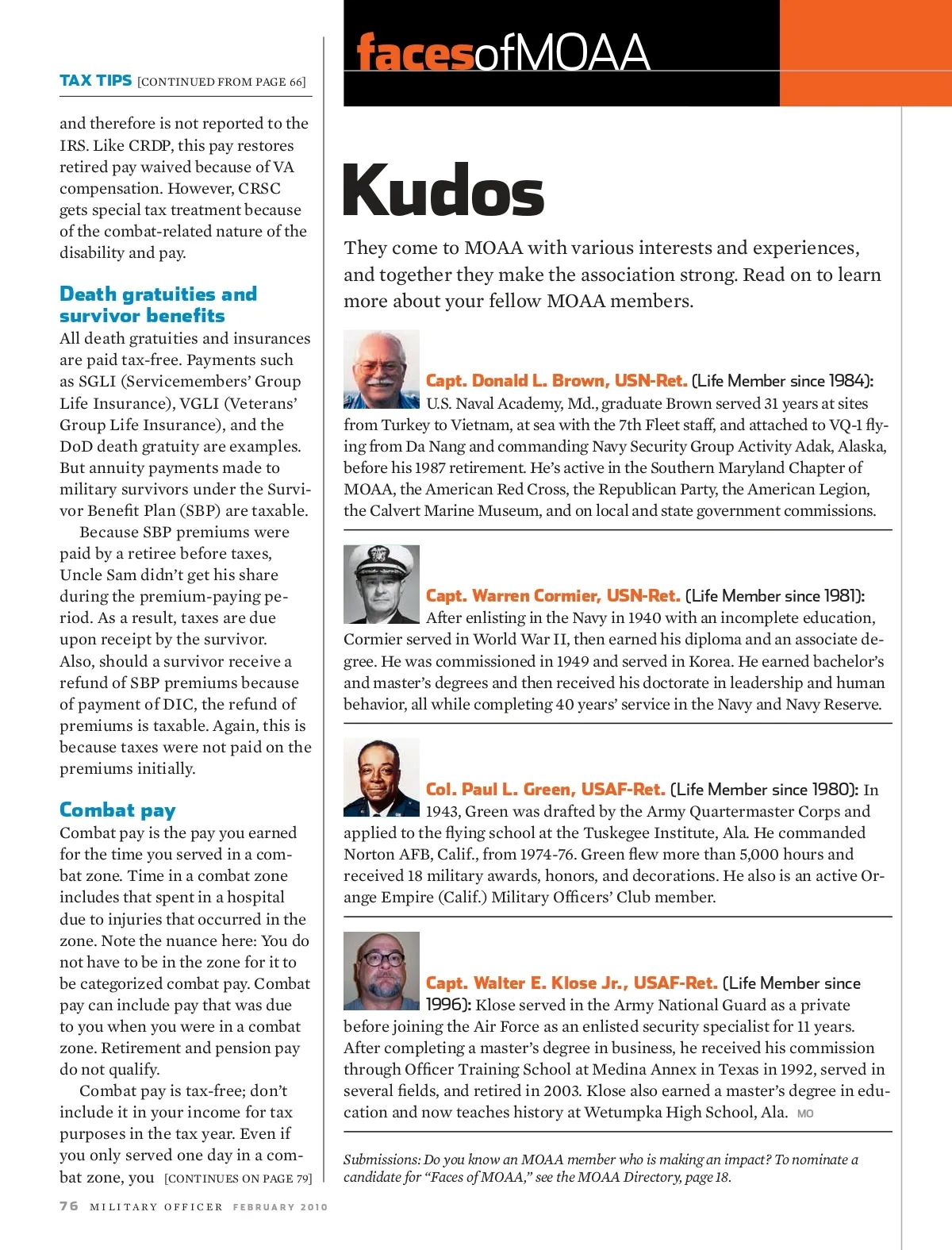 TAX TIPS [CONTINUED FROM PAGE 66]

and therefore is not reported to the IRS. Like CRDP, this pay restores retired pay waived because of VA compensation. However, CRSC gets special tax treatment because of the combat-related nature of the disability and pay.

Death gratuities and survivor benefits

All death gratuities and insurances are paid tax-free. Payments such as SGLI (Servicemembers' Group Life Insurance), VGLI (Veterans' Group Life Insurance), and the DoD death gratuity are examples. But annuity payments made to military survivors under the Survivor Benefit Plan (SBP) are taxable.

Because SBP premiums were paid by a retiree before taxes, Uncle Sam didn't get his share during the premium-paying period. As a result, taxes are due upon receipt by the survivor. Also, should a survivor receive a refund of SBP premiums because of payment of DIC, the refund of premiums is taxable. Again, this is because taxes were not paid on the premiums initially.

Combat pay

Combat pay is the pay you earned for the time you served in a combat zone. Time in a combat zone includes that spent in a hospital due to injuries that occurred in the zone. Note the nuance here: You do not have to be in the zone for it to be categorized combat pay. Combat pay can include pay that was due to you when you were in a combat zone. Retirement and pension pay do not qualify.

Combat pay is tax-free; don't include it in your income for tax purposes in the tax year. Even if you only served one day in a combat zone, you [CONTINUES ON PAGE 79]

76 MILITARY OFFICER FEBRUARY 2010

facesofMOAA

Kudos

They come to MOAA with various interests and experiences, and together they make the association strong. Read on to learn more about your fellow MOAA members.

Capt. Donald L. Brown, USN-Ret. (Life Member since 1984): U.S. Naval Academy, Md., graduate Brown served 31 years at sites from Turkey to Vietnam, at sea with the 7th Fleet staff, and attached to VQ-1 flying from Da Nang and commanding Navy Security Group Activity Adak, Alaska, before his 1987 retirement. He's active in the Southern Maryland Chapter of MOAA, the American Red Cross, the Republican Party, the American Legion, the Calvert Marine Museum, and on local and state government commissions.

Capt. Warren Cormier, USN-Ret. (Life Member since 1981): After enlisting in the Navy in 1940 with an incomplete education, Cormier served in World War II, then earned his diploma and an associate degree. He was commissioned in 1949 and served in Korea. He earned bachelor's and master's degrees and then received his doctorate in leadership and human behavior, all while completing 40 years' service in the Navy and Navy Reserve.

Col. Paul L. Green, USAF-Ret. (Life Member since 1980): In 1943, Green was drafted by the Army Quartermaster Corps and applied to the flying school at the Tuskegee Institute, Ala. He commanded Norton AFB, Calif., from 1974-76. Green flew more than 5,000 hours and received 18 military awards, honors, and decorations. He also is an active Orange Empire (Calif.) Military Officers' Club member.

Capt. Walter E. Klose Jr., USAF-Ret. (Life Member since 1996): Klose served in the Army National Guard as a private before joining the Air Force as an enlisted security specialist for 11 years. After completing a master's degree in business, he received his commission through Officer Training School at Medina Annex in Texas in 1992, served in several fields, and retired in 2003. Klose also earned a master's degree in education and now teaches history at Wetumpka High School, Ala. MO

Submissions: Do you know an MOAA member who is making an impact? To nominate a candidate for "Faces of MOAA," see the MOAA Directory, page 18.